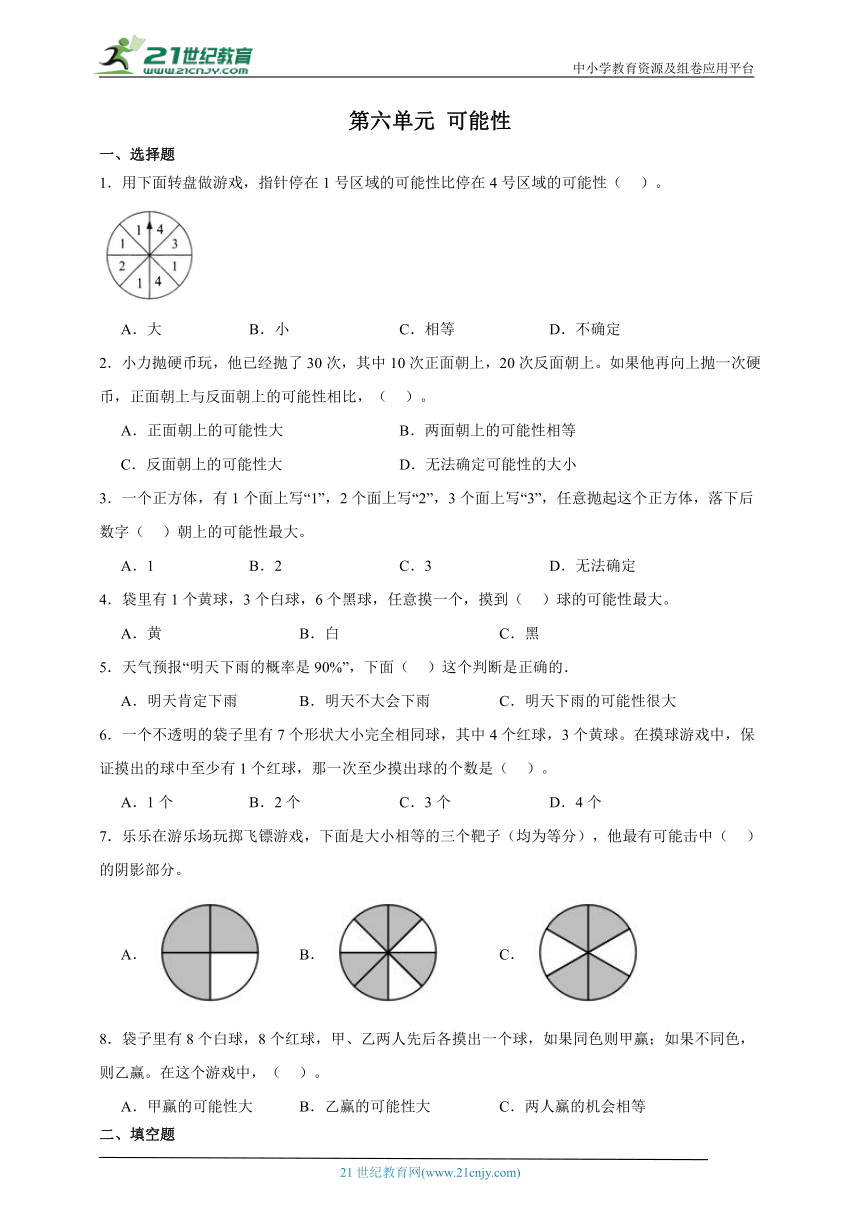 21世纪教育
www.21cnjy.com
中小学教育资源及组卷应用平台

第六单元 可能性

一、选择题

1．用下面转盘做游戏，指针停在 1 号区域的可能性比停在 4 号区域的可能性（　）。

1 4 3 1 4 1 2 1

A．大　　B．小　　C．相等　　D．不确定

2．小力抛硬币玩，他已经抛了 30 次，其中 10 次正面朝上，20 次反面朝上。如果他再向上抛一次硬币，正面朝上与反面朝上的可能性相比，（　）。

A．正面朝上的可能性大　　B．两面朝上的可能性相等

C．反面朝上的可能性大　　D．无法确定可能性的大小

3．一个正方体，有 1 个面上写“1”，2 个面上写“2”，3 个面上写“3”，任意抛起这个正方体，落下后数字（　）朝上的可能性最大。

A．1　　B．2　　C．3　　D．无法确定

4．袋里有 1 个黄球，3 个白球，6 个黑球，任意摸一个，摸到（　）球的可能性最大。

A．黄　　B．白　　C．黑

5．天气预报“明天下雨的概率是 90%”，下面（　）这个判断是正确的.

A．明天肯定下雨　　B．明天不大会下雨　　C．明天下雨的可能性很大

6．一个不透明的袋子里有 7 个形状大小完全相同球，其中 4 个红球，3 个黄球。在摸球游戏中，保证摸出的球中至少有 1 个红球，那一次至少摸出球的个数是（　）。

A．1 个　　B．2 个　　C．3 个　　D．4 个

7．乐乐在游乐场玩掷飞镖游戏，下面是大小相等的三个靶子（均为等分），他最有可能击中（　）的阴影部分。

A．　　B．　　C．

8．袋子里有 8 个白球，8 个红球，甲、乙两人先后各摸出一个球，如果同色则甲赢；如果不同色，则乙赢。在这个游戏中，（　）。

A．甲赢的可能性大　　B．乙赢的可能性大　　C．两人赢的机会相等

二、填空题

21 世纪教育网(www.21cnjy.com)